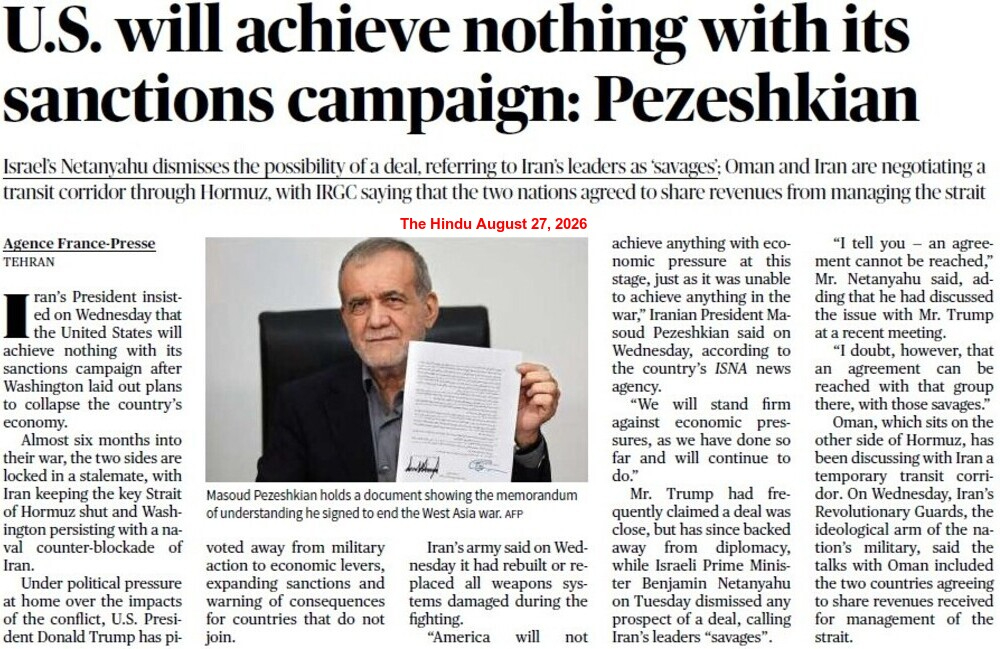 U.S. will achieve nothing with its sanctions campaign: Pezeshkian

Israel's Netanyahu dismisses the possibility of a deal, referring to Iran's leaders as 'savages'; Oman and Iran are negotiating a transit corridor through Hormuz, with IRGC saying that the two nations agreed to share revenues from managing the strait

The Hindu August 27, 2026

Agence France-Presse
TEHRAN

Iran's President insisted on Wednesday that the United States will achieve nothing with its sanctions campaign after Washington laid out plans to collapse the country's economy.

Almost six months into their war, the two sides are locked in a stalemate, with Iran keeping the key Strait of Hormuz shut and Washington persisting with a naval counter-blockade of Iran.

Under political pressure at home over the impacts of the conflict, U.S. President Donald Trump has pivoted away from military action to economic levers, expanding sanctions and warning of consequences for countries that do not join.

Masoud Pezeshkian holds a document showing the memorandum of understanding he signed to end the West Asia war. AFP

Iran's army said on Wednesday it had rebuilt or replaced all weapons systems damaged during the fighting.

"America will not achieve anything with economic pressure at this stage, just as it was unable to achieve anything in the war," Iranian President Masoud Pezeshkian said on Wednesday, according to the country's ISNA news agency.

"We will stand firm against economic pressures, as we have done so far and will continue to do."

Mr. Trump had frequently claimed a deal was close, but has since backed away from diplomacy, while Israeli Prime Minister Benjamin Netanyahu on Tuesday dismissed any prospect of a deal, calling Iran's leaders "savages".

"I tell you – an agreement cannot be reached," Mr. Netanyahu said, adding that he had discussed the issue with Mr. Trump at a recent meeting.

"I doubt, however, that an agreement can be reached with that group there, with those savages."

Oman, which sits on the other side of Hormuz, has been discussing with Iran a temporary transit corridor. On Wednesday, Iran's Revolutionary Guards, the ideological arm of the nation's military, said the talks with Oman included the two countries agreeing to share revenues received for management of the strait.